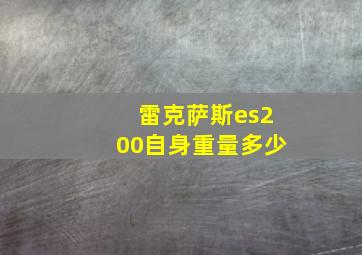 雷克萨斯es200自身重量多少